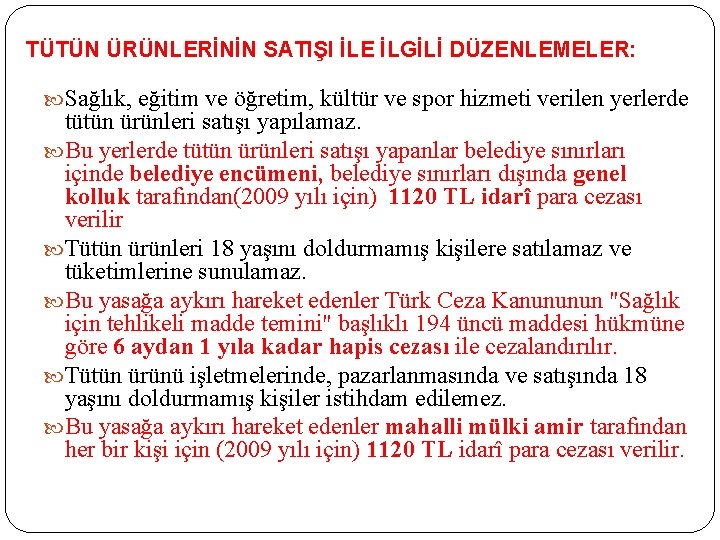 TÜTÜN ÜRÜNLERİNİN SATIŞI İLE İLGİLİ DÜZENLEMELER:

Sağlık, eğitim ve öğretim, kültür ve spor hizmeti verilen yerlerde tütün ürünleri satışı yapılamaz.

Bu yerlerde tütün ürünleri satışı yapanlar belediye sınırları içinde belediye encümeni, belediye sınırları dışında genel kolluk tarafından(2009 yılı için) 1120 TL idarî para cezası verilir

Tütün ürünleri 18 yaşını doldurmamış kişilere satılamaz ve tüketimlerine sunulamaz.

Bu yasağa aykırı hareket edenler Türk Ceza Kanununun "Sağlık için tehlikeli madde temini" başlıklı 194 üncü maddesi hükmüne göre 6 aydan 1 yıla kadar hapis cezası ile cezalandırılır.

Tütün ürünü işletmelerinde, pazarlanmasında ve satışında 18 yaşını doldurmamış kişiler istihdam edilemez.

Bu yasağa aykırı hareket edenler mahalli mülki amir tarafından her bir kişi için (2009 yılı için) 1120 TL idarî para cezası verilir.